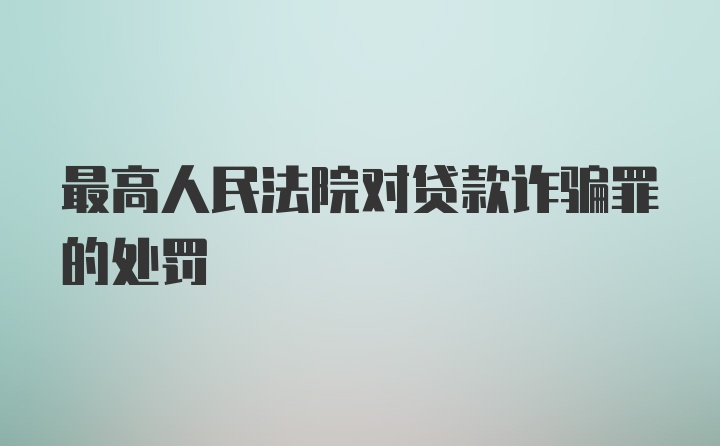 最高人民法院对贷款诈骗罪的处罚